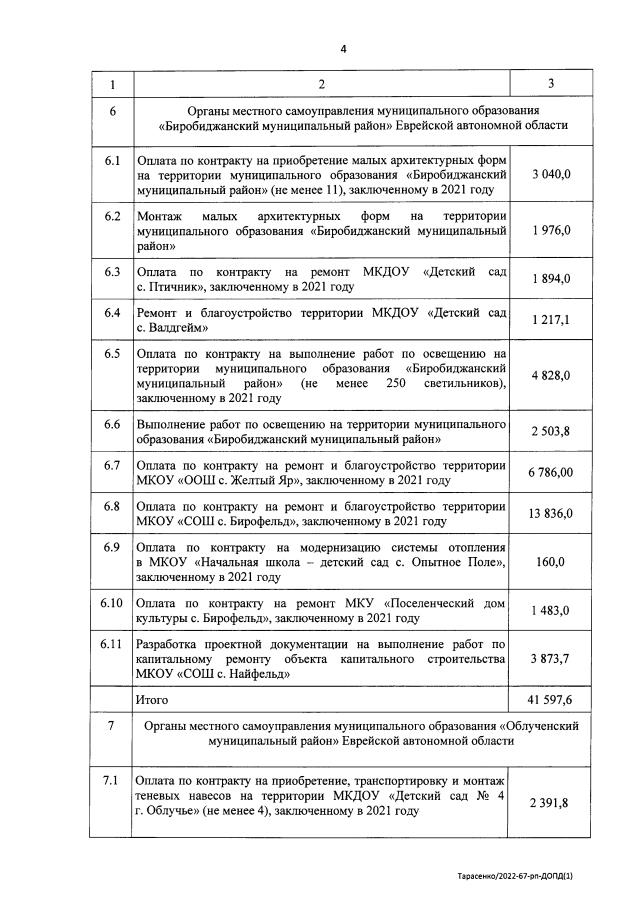 4

| 1 | 2 | 3 |
|---|---|---|
| 6 | Органы местного самоуправления муниципального образования «Биробиджанский муниципальный район» Еврейской автономной области | |
| 6.1 | Оплата по контракту на приобретение малых архитектурных форм на территории муниципального образования «Биробиджанский муниципальный район» (не менее 11), заключенному в 2021 году | 3 040,0 |
| 6.2 | Монтаж малых архитектурных форм на территории муниципального образования «Биробиджанский муниципальный район» | 1 976,0 |
| 6.3 | Оплата по контракту на ремонт МКДОУ «Детский сад с. Птичник», заключенному в 2021 году | 1 894,0 |
| 6.4 | Ремонт и благоустройство территории МКДОУ «Детский сад с. Валдгейм» | 1 217,1 |
| 6.5 | Оплата по контракту на выполнение работ по освещению на территории муниципального образования «Биробиджанский муниципальный район» (не менее 250 светильников), заключенному в 2021 году | 4 828,0 |
| 6.6 | Выполнение работ по освещению на территории муниципального образования «Биробиджанский муниципальный район» | 2 503,8 |
| 6.7 | Оплата по контракту на ремонт и благоустройство территории МКОУ «ООШ с. Желтый Яр», заключенному в 2021 году | 6 786,00 |
| 6.8 | Оплата по контракту на ремонт и благоустройство территории МКОУ «СОШ с. Бирофельд», заключенному в 2021 году | 13 836,0 |
| 6.9 | Оплата по контракту на модернизацию системы отопления в МКОУ «Начальная школа – детский сад с. Опытное Поле», заключенному в 2021 году | 160,0 |
| 6.10 | Оплата по контракту на ремонт МКУ «Поселенческий дом культуры с. Бирофельд», заключенному в 2021 году | 1 483,0 |
| 6.11 | Разработка проектной документации на выполнение работ по капитальному ремонту объекта капитального строительства МКОУ «СОШ с. Найфельд» | 3 873,7 |
| | Итого | 41 597,6 |
| 7 | Органы местного самоуправления муниципального образования «Облученский муниципальный район» Еврейской автономной области | |
| 7.1 | Оплата по контракту на приобретение, транспортировку и монтаж теневых навесов на территории МКДОУ «Детский сад № 4 г. Облучье» (не менее 4), заключенному в 2021 году | 2 391,8 |

Тарасенко/2022-67-рп-ДОПД(1)